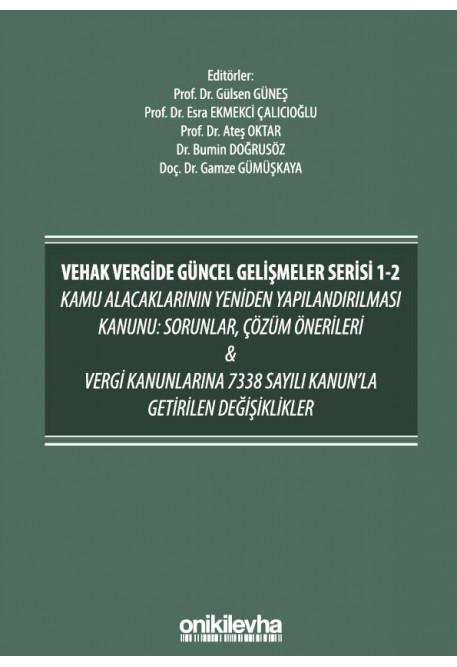 Editörler:
Prof. Dr. Gülsen GÜNEŞ
Prof. Dr. Esra EKMEKCİ ÇALICIOĞLU
Prof. Dr. Ateş OKTAR
Dr. Bumin DOĞRUSÖZ
Doç. Dr. Gamze GÜMÜŞKAYA

VEHAK VERGİDE GÜNCEL GELİŞMELER SERİSİ 1-2
KAMU ALACAKLARININ YENİDEN YAPILANDIRILMASI KANUNU: SORUNLAR, ÇÖZÜM ÖNERİLERİ
&
VERGİ KANUNLARINA 7338 SAYILI KANUN'LA GETİRİLEN DEĞİŞİKLİKLER

onikilevha